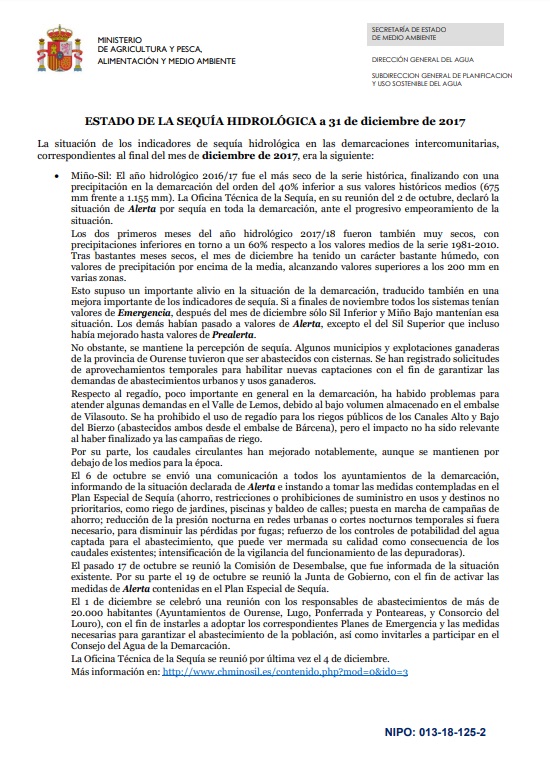 MINISTERIO
DE AGRICULTURA Y PESCA,
ALIMENTACIÓN Y MEDIO AMBIENTE

SECRETARÍA DE ESTADO
DE MEDIO AMBIENTE

DIRECCIÓN GENERAL DEL AGUA

SUBDIRECCION GENERAL DE PLANIFICACION
Y USO SOSTENIBLE DEL AGUA

ESTADO DE LA SEQUÍA HIDROLÓGICA a 31 de diciembre de 2017

La situación de los indicadores de sequía hidrológica en las demarcaciones intercomunitarias, correspondientes al final del mes de diciembre de 2017, era la siguiente:

• Miño-Sil: El año hidrológico 2016/17 fue el más seco de la serie histórica, finalizando con una precipitación en la demarcación del orden del 40% inferior a sus valores históricos medios (675 mm frente a 1.155 mm). La Oficina Técnica de la Sequía, en su reunión del 2 de octubre, declaró la situación de Alerta por sequía en toda la demarcación, ante el progresivo empeoramiento de la situación.

Los dos primeros meses del año hidrológico 2017/18 fueron también muy secos, con precipitaciones inferiores en torno a un 60% respecto a los valores medios de la serie 1981-2010. Tras bastantes meses secos, el mes de diciembre ha tenido un carácter bastante húmedo, con valores de precipitación por encima de la media, alcanzando valores superiores a los 200 mm en varias zonas.

Esto supuso un importante alivio en la situación de la demarcación, traducido también en una mejora importante de los indicadores de sequía. Si a finales de noviembre todos los sistemas tenían valores de Emergencia, después del mes de diciembre sólo Sil Inferior y Miño Bajo mantenían esa situación. Los demás habían pasado a valores de Alerta, excepto el del Sil Superior que incluso había mejorado hasta valores de Prealerta.

No obstante, se mantiene la percepción de sequía. Algunos municipios y explotaciones ganaderas de la provincia de Ourense tuvieron que ser abastecidos con cisternas. Se han registrado solicitudes de aprovechamientos temporales para habilitar nuevas captaciones con el fin de garantizar las demandas de abastecimientos urbanos y usos ganaderos.

Respecto al regadío, poco importante en general en la demarcación, ha habido problemas para atender algunas demandas en el Valle de Lemos, debido al bajo volumen almacenado en el embalse de Vilasouto. Se ha prohibido el uso de regadío para los riegos públicos de los Canales Alto y Bajo del Bierzo (abastecidos ambos desde el embalse de Bárcena), pero el impacto no ha sido relevante al haber finalizado ya las campañas de riego.

Por su parte, los caudales circulantes han mejorado notablemente, aunque se mantienen por debajo de los medios para la época.

El 6 de octubre se envió una comunicación a todos los ayuntamientos de la demarcación, informando de la situación declarada de Alerta e instando a tomar las medidas contempladas en el Plan Especial de Sequía (ahorro, restricciones o prohibiciones de suministro en usos y destinos no prioritarios, como riego de jardines, piscinas y baldeo de calles; puesta en marcha de campañas de ahorro; reducción de la presión nocturna en redes urbanas o cortes nocturnos temporales si fuera necesario, para disminuir las pérdidas por fugas; refuerzo de los controles de potabilidad del agua captada para el abastecimiento, que puede ver mermada su calidad como consecuencia de los caudales existentes; intensificación de la vigilancia del funcionamiento de las depuradoras).

El pasado 17 de octubre se reunió la Comisión de Desembalse, que fue informada de la situación existente. Por su parte el 19 de octubre se reunió la Junta de Gobierno, con el fin de activar las medidas de Alerta contenidas en el Plan Especial de Sequía.

El 1 de diciembre se celebró una reunión con los responsables de abastecimientos de más de 20.000 habitantes (Ayuntamientos de Ourense, Lugo, Ponferrada y Ponteareas, y Consorcio del Louro), con el fin de instarles a adoptar los correspondientes Planes de Emergencia y las medidas necesarias para garantizar el abastecimiento de la población, así como invitarles a participar en el Consejo del Agua de la Demarcación.

La Oficina Técnica de la Sequía se reunió por última vez el 4 de diciembre.
Más información en: http://www.chminosil.es/contenido.php?mod=0&ido=3

NIPO: 013-18-125-2